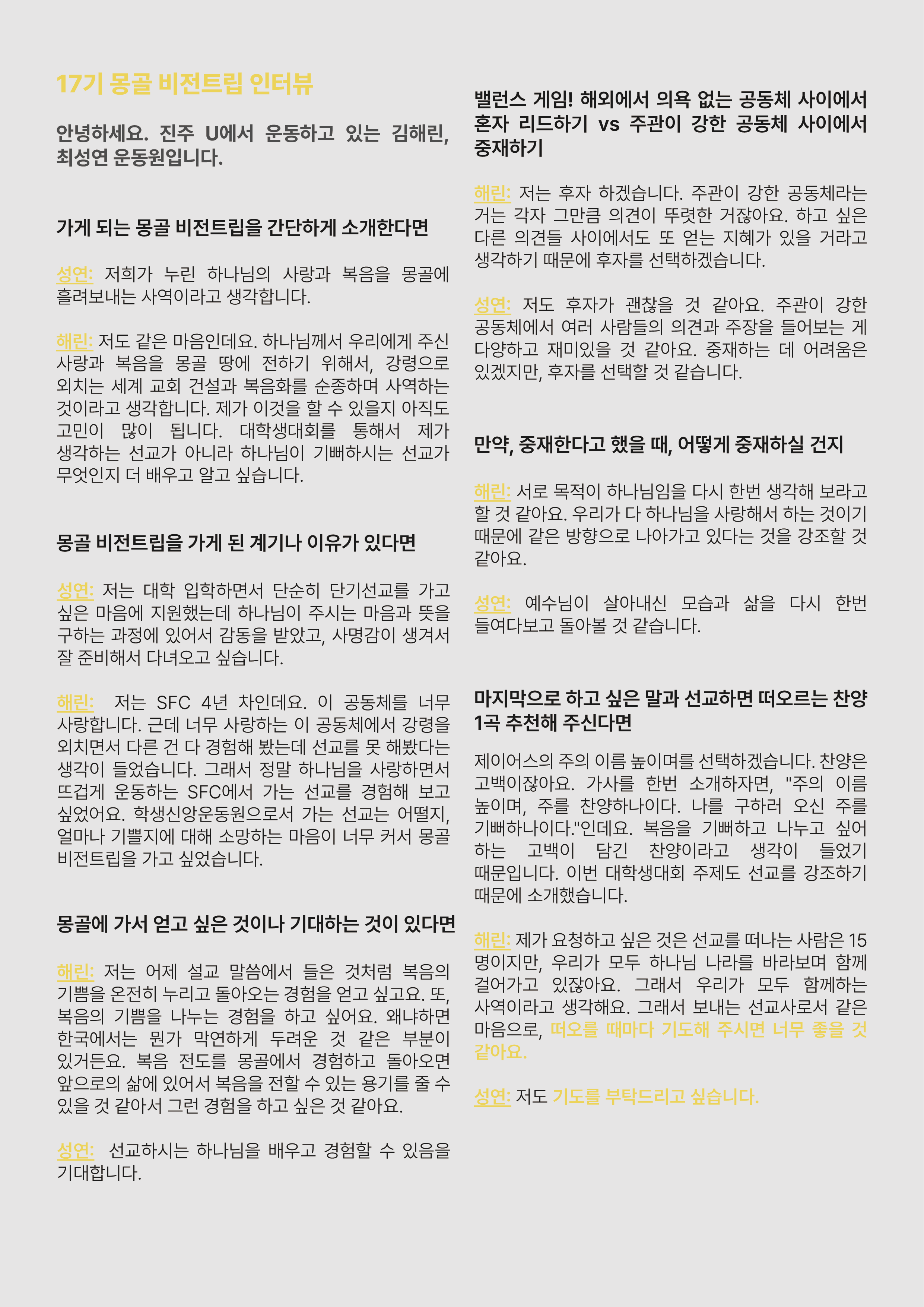 17기 몽골 비전트립 인터뷰

안녕하세요. 진주 U에서 운동하고 있는 김해린, 최성연 운동원입니다.

가게 되는 몽골 비전트립을 간단하게 소개한다면

성연: 저희가 누린 하나님의 사랑과 복음을 몽골에 흘려보내는 사역이라고 생각합니다.

해린: 저도 같은 마음인데요. 하나님께서 우리에게 주신 사랑과 복음을 몽골 땅에 전하기 위해서, 강령으로 외치는 세계 교회 건설과 복음화를 순종하며 사역하는 것이라고 생각합니다. 제가 이것을 할 수 있을지 아직도 고민이 많이 됩니다. 대학생대회를 통해서 제가 생각하는 선교가 아니라 하나님이 기뻐하시는 선교가 무엇인지 더 배우고 알고 싶습니다.

몽골 비전트립을 가게 된 계기나 이유가 있다면

성연: 저는 대학 입학하면서 단순히 단기선교를 가고 싶은 마음에 지원했는데 하나님이 주시는 마음과 뜻을 구하는 과정에 있어서 감동을 받았고, 사명감이 생겨서 잘 준비해서 다녀오고 싶습니다.

해린: 저는 SFC 4년 차인데요. 이 공동체를 너무 사랑합니다. 근데 너무 사랑하는 이 공동체에서 강령을 외치면서 다른 건 다 경험해 봤는데 선교를 못 해봤다는 생각이 들었습니다. 그래서 정말 하나님을 사랑하면서 뜨겁게 운동하는 SFC에서 가는 선교를 경험해 보고 싶었어요. 학생신앙운동원으로서 가는 선교는 어떨지, 얼마나 기쁠지에 대해 소망하는 마음이 너무 커서 몽골 비전트립을 가고 싶었습니다.

몽골에 가서 얻고 싶은 것이나 기대하는 것이 있다면

해린: 저는 어제 설교 말씀에서 들은 것처럼 복음의 기쁨을 온전히 누리고 돌아오는 경험을 얻고 싶고요. 또, 복음의 기쁨을 나누는 경험을 하고 싶어요. 왜냐하면 한국에서는 뭔가 막연하게 두려운 것 같은 부분이 있거든요. 복음 전도를 몽골에서 경험하고 돌아오면 앞으로의 삶에 있어서 복음을 전할 수 있는 용기를 줄 수 있을 것 같아서 그런 경험을 하고 싶은 것 같아요.

성연: 선교하시는 하나님을 배우고 경험할 수 있음을 기대합니다.

밸런스 게임! 해외에서 의욕 없는 공동체 사이에서 혼자 리드하기 vs 주관이 강한 공동체 사이에서 중재하기

해린: 저는 후자 하겠습니다. 주관이 강한 공동체라는 거는 각자 그만큼 의견이 뚜렷한 거잖아요. 하고 싶은 다른 의견들 사이에서도 또 얻는 지혜가 있을 거라고 생각하기 때문에 후자를 선택하겠습니다.

성연: 저도 후자가 괜찮을 것 같아요. 주관이 강한 공동체에서 여러 사람들의 의견과 주장을 들어보는 게 다양하고 재미있을 것 같아요. 중재하는 데 어려움은 있겠지만, 후자를 선택할 것 같습니다.

만약, 중재한다고 했을 때, 어떻게 중재하실 건지

해린: 서로 목적이 하나님임을 다시 한번 생각해 보라고 할 것 같아요. 우리가 다 하나님을 사랑해서 하는 것이기 때문에 같은 방향으로 나아가고 있다는 것을 강조할 것 같아요.

성연: 예수님이 살아내신 모습과 삶을 다시 한번 들여다보고 돌아볼 것 같습니다.

마지막으로 하고 싶은 말과 선교하면 떠오르는 찬양 1곡 추천해 주신다면

제이어스의 주의 이름 높이며를 선택하겠습니다. 찬양은 고백이잖아요. 가사를 한번 소개하자면, "주의 이름 높이며, 주를 찬양하나이다. 나를 구하러 오신 주를 기뻐하나이다."인데요. 복음을 기뻐하고 나누고 싶어 하는 고백이 담긴 찬양이라고 생각이 들었기 때문입니다. 이번 대학생대회 주제도 선교를 강조하기 때문에 소개했습니다.

해린: 제가 요청하고 싶은 것은 선교를 떠나는 사람은 15명이지만, 우리가 모두 하나님 나라를 바라보며 함께 걸어가고 있잖아요. 그래서 우리가 모두 함께하는 사역이라고 생각해요. 그래서 보내는 선교사로서 같은 마음으로, 떠오를 때마다 기도해 주시면 너무 좋을 것 같아요.

성연: 저도 기도를 부탁드리고 싶습니다.